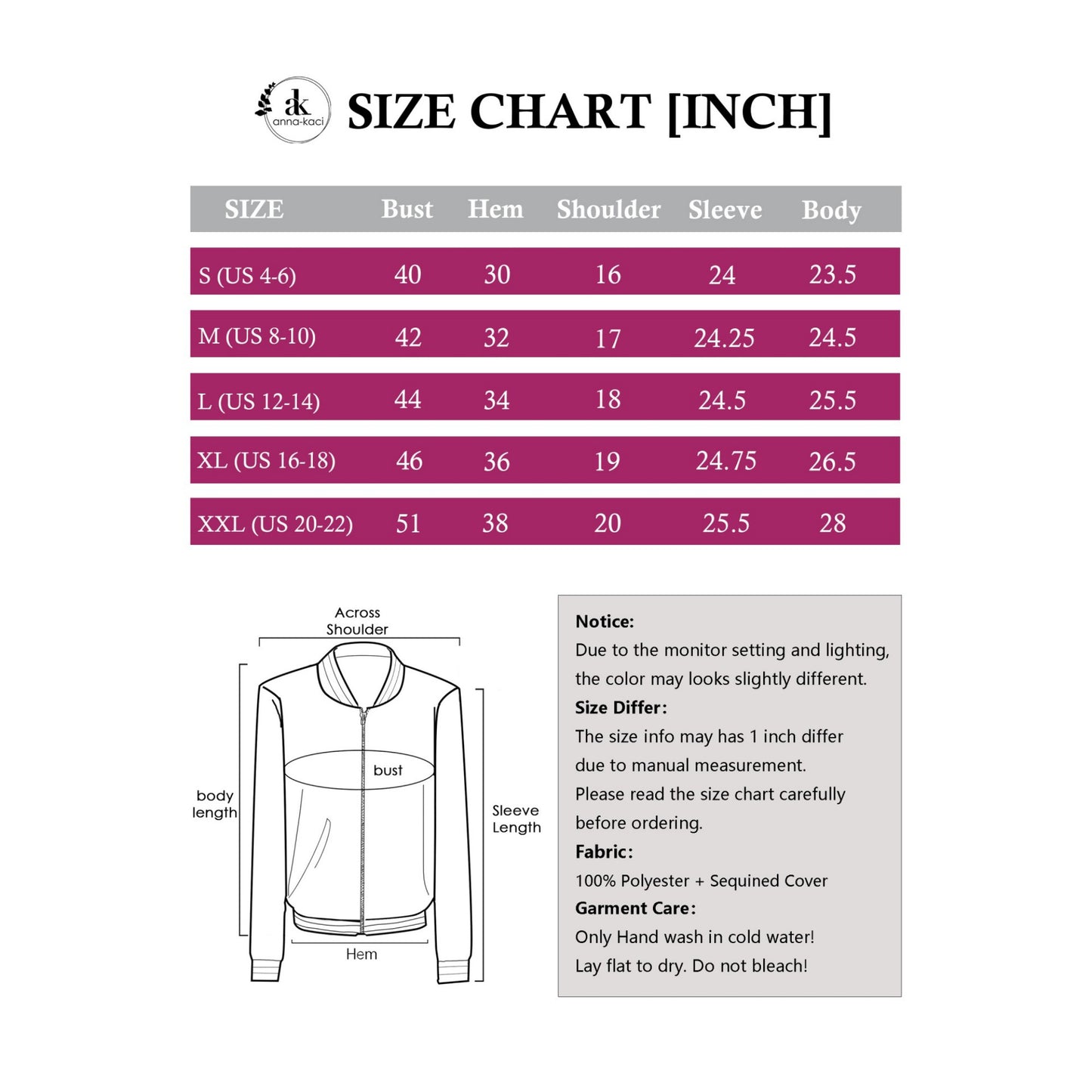 ak anna-kaci

SIZE CHART [INCH]

| SIZE | Bust | Hem | Shoulder | Sleeve | Body |
|---|---|---|---|---|---|
| S (US 4-6) | 40 | 30 | 16 | 24 | 23.5 |
| M (US 8-10) | 42 | 32 | 17 | 24.25 | 24.5 |
| L (US 12-14) | 44 | 34 | 18 | 24.5 | 25.5 |
| XL (US 16-18) | 46 | 36 | 19 | 24.75 | 26.5 |
| XXL (US 20-22) | 51 | 38 | 20 | 25.5 | 28 |

Across Shoulder

bust

body length

Sleeve Length

Hem

Notice:
Due to the monitor setting and lighting, the color may looks slightly different.
Size Differ:
The size info may has 1 inch differ due to manual measurement.
Please read the size chart carefully before ordering.
Fabric:
100% Polyester + Sequined Cover
Garment Care:
Only Hand wash in cold water!
Lay flat to dry. Do not bleach!